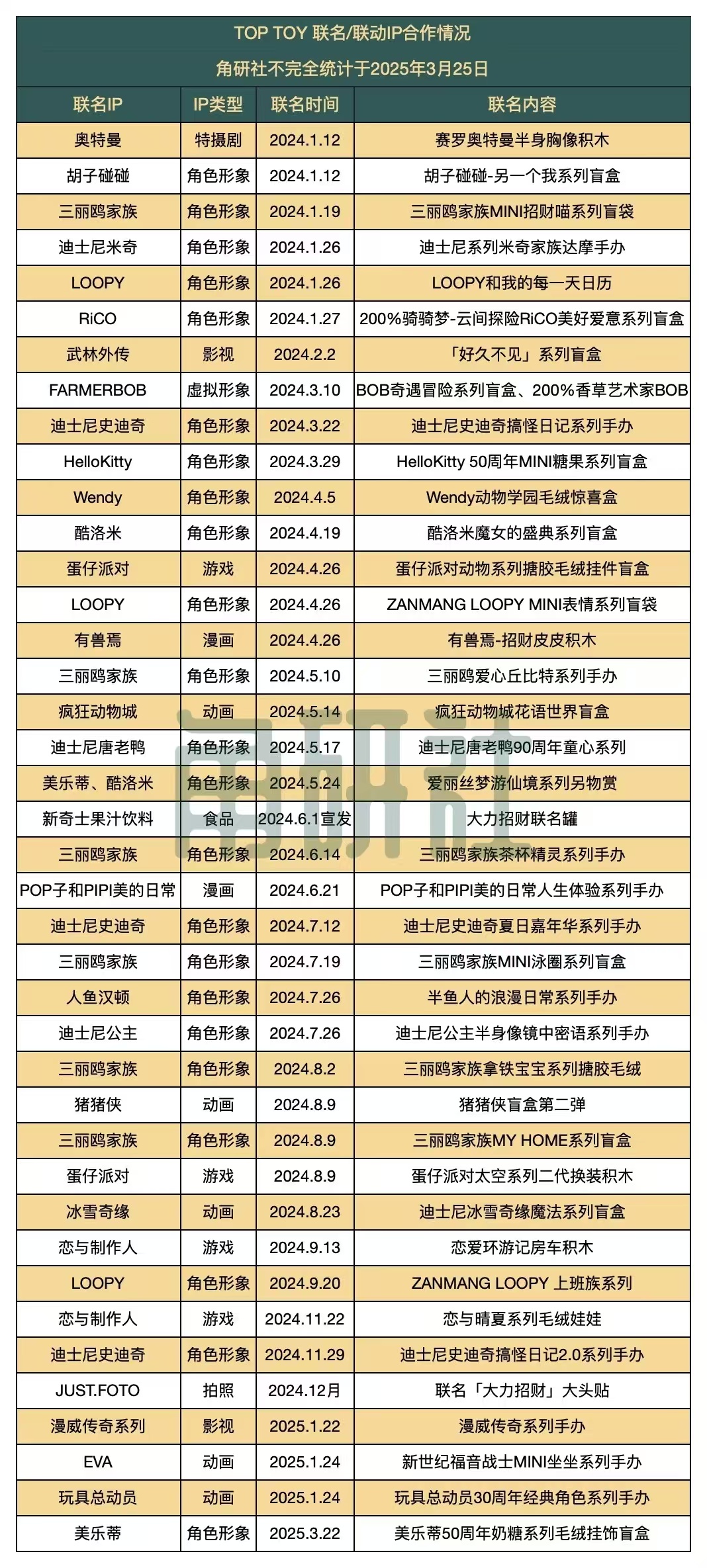 TOP TOY 联名/联动IP合作情况

角研社不完全统计于2025年3月25日

| 联名IP | IP类型 | 联名时间 | 联名内容 |
|---|---|---|---|
| 奥特曼 | 特摄剧 | 2024.1.12 | 赛罗奥特曼半身胸像积木 |
| 胡子碰碰 | 角色形象 | 2024.1.12 | 胡子碰碰-另一个我系列盲盒 |
| 三丽鸥家族 | 角色形象 | 2024.1.19 | 三丽鸥家族MINI招财喵系列盲袋 |
| 迪士尼米奇 | 角色形象 | 2024.1.26 | 迪士尼系列米奇家族达摩手办 |
| LOOPY | 角色形象 | 2024.1.26 | LOOPY和我的每一天日历 |
| RiCO | 角色形象 | 2024.1.27 | 200%骑骑梦-云间探险RiCO美好爱意系列盲盒 |
| 武林外传 | 影视 | 2024.2.2 | 「好久不见」系列盲盒 |
| FARMERBOB | 虚拟形象 | 2024.3.10 | BOB奇遇冒险系列盲盒、200%香草艺术家BOB |
| 迪士尼史迪奇 | 角色形象 | 2024.3.22 | 迪士尼史迪奇搞怪日记系列手办 |
| HelloKitty | 角色形象 | 2024.3.29 | HelloKitty 50周年MINI糖果系列盲盒 |
| Wendy | 角色形象 | 2024.4.5 | Wendy动物学园毛绒惊喜盒 |
| 酷洛米 | 角色形象 | 2024.4.19 | 酷洛米魔女的盛典系列盲盒 |
| 蛋仔派对 | 游戏 | 2024.4.26 | 蛋仔派对动物系列搪胶毛绒挂件盲盒 |
| LOOPY | 角色形象 | 2024.4.26 | ZANMANG LOOPY MINI表情系列盲袋 |
| 有兽焉 | 漫画 | 2024.4.26 | 有兽焉-招财皮皮积木 |
| 三丽鸥家族 | 角色形象 | 2024.5.10 | 三丽鸥爱心丘比特系列手办 |
| 疯狂动物城 | 动画 | 2024.5.14 | 疯狂动物城花语世界盲盒 |
| 迪士尼唐老鸭 | 角色形象 | 2024.5.17 | 迪士尼唐老鸭90周年童心系列 |
| 美乐蒂、酷洛米 | 角色形象 | 2024.5.24 | 爱丽丝梦游仙境系列另物赏 |
| 新奇士果汁饮料 | 食品 | 2024.6.1宣发 | 大力招财联名罐 |
| 三丽鸥家族 | 角色形象 | 2024.6.14 | 三丽鸥家族茶杯精灵系列手办 |
| POP子和PIPI美的日常 | 漫画 | 2024.6.21 | POP子和PIPI美的日常人生体验系列手办 |
| 迪士尼史迪奇 | 角色形象 | 2024.7.12 | 迪士尼史迪奇夏日嘉年华系列手办 |
| 三丽鸥家族 | 角色形象 | 2024.7.19 | 三丽鸥家族MINI泳圈系列盲盒 |
| 人鱼汉顿 | 角色形象 | 2024.7.26 | 半鱼人的浪漫日常系列手办 |
| 迪士尼公主 | 角色形象 | 2024.7.26 | 迪士尼公主半身像镜中密语系列手办 |
| 三丽鸥家族 | 角色形象 | 2024.8.2 | 三丽鸥家族拿铁宝宝系列搪胶毛绒 |
| 猪猪侠 | 动画 | 2024.8.9 | 猪猪侠盲盒第二弹 |
| 三丽鸥家族 | 角色形象 | 2024.8.9 | 三丽鸥家族MY HOME系列盲盒 |
| 蛋仔派对 | 游戏 | 2024.8.9 | 蛋仔派对太空系列二代换装积木 |
| 冰雪奇缘 | 动画 | 2024.8.23 | 迪士尼冰雪奇缘魔法系列盲盒 |
| 恋与制作人 | 游戏 | 2024.9.13 | 恋爱环游记房车积木 |
| LOOPY | 角色形象 | 2024.9.20 | ZANMANG LOOPY 上班族系列 |
| 恋与制作人 | 游戏 | 2024.11.22 | 恋与晴夏系列毛绒娃娃 |
| 迪士尼史迪奇 | 角色形象 | 2024.11.29 | 迪士尼史迪奇搞怪日记2.0系列手办 |
| JUST.FOTO | 拍照 | 2024.12月 | 联名「大力招财」大头贴 |
| 漫威传奇系列 | 影视 | 2025.1.22 | 漫威传奇系列手办 |
| EVA | 动画 | 2025.1.24 | 新世纪福音战士MINI坐坐系列手办 |
| 玩具总动员 | 动画 | 2025.1.24 | 玩具总动员30周年经典角色系列手办 |
| 美乐蒂 | 角色形象 | 2025.3.22 | 美乐蒂50周年奶糖系列毛绒挂饰盲盒 |

角研社